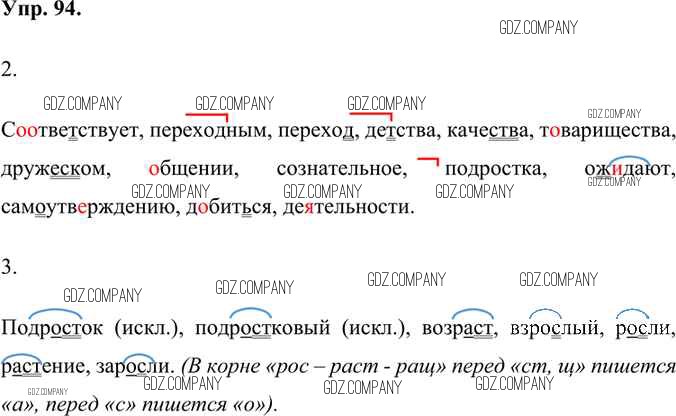 Упр. 94.

2.

Соответствует, переходным, переход, детства, качества, товарищества, дружеском, общении, сознательное, подростка, ожидают, самоутверждению, добиться, деятельности.

3.

Подросток (искл.), подростковый (искл.), возраст, взрослый, росли, растение, заросли. (В корне «рос – раст - ращ» перед «ст, щ» пишется «а», перед «с» пишется «о»).

GDZ.COMPANY